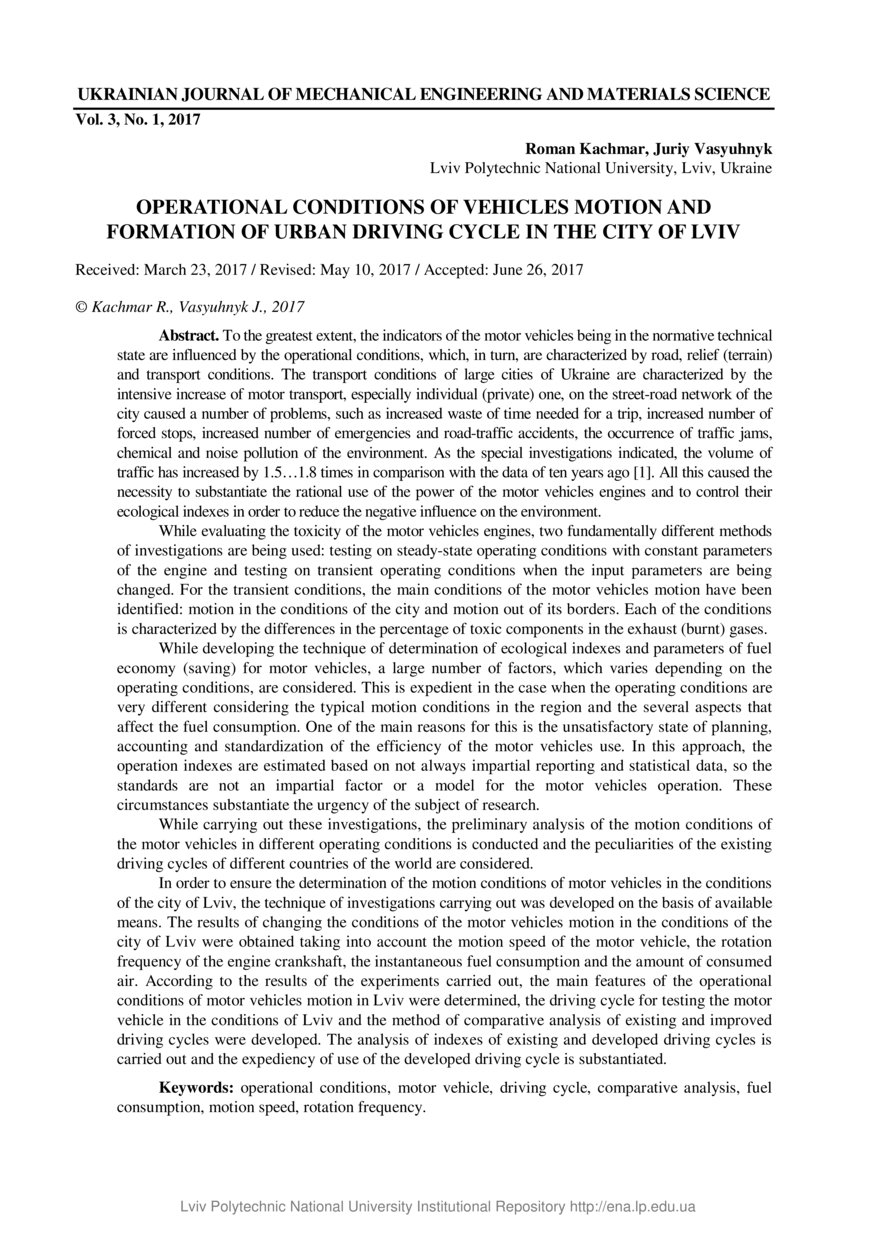 UKRAINIAN JOURNAL OF MECHANICAL ENGINEERING AND MATERIALS SCIENCE
Vol. 3, No. 1, 2017

Roman Kachmar, Juriy Vasyuhnyk
Lviv Polytechnic National University, Lviv, Ukraine

OPERATIONAL CONDITIONS OF VEHICLES MOTION AND FORMATION OF URBAN DRIVING CYCLE IN THE CITY OF LVIV

Received: March 23, 2017 / Revised: May 10, 2017 / Accepted: June 26, 2017

© Kachmar R., Vasyuhnyk J., 2017

Abstract. To the greatest extent, the indicators of the motor vehicles being in the normative technical state are influenced by the operational conditions, which, in turn, are characterized by road, relief (terrain) and transport conditions. The transport conditions of large cities of Ukraine are characterized by the intensive increase of motor transport, especially individual (private) one, on the street-road network of the city caused a number of problems, such as increased waste of time needed for a trip, increased number of forced stops, increased number of emergencies and road-traffic accidents, the occurrence of traffic jams, chemical and noise pollution of the environment. As the special investigations indicated, the volume of traffic has increased by 1.5…1.8 times in comparison with the data of ten years ago [1]. All this caused the necessity to substantiate the rational use of the power of the motor vehicles engines and to control their ecological indexes in order to reduce the negative influence on the environment.

While evaluating the toxicity of the motor vehicles engines, two fundamentally different methods of investigations are being used: testing on steady-state operating conditions with constant parameters of the engine and testing on transient operating conditions when the input parameters are being changed. For the transient conditions, the main conditions of the motor vehicles motion have been identified: motion in the conditions of the city and motion out of its borders. Each of the conditions is characterized by the differences in the percentage of toxic components in the exhaust (burnt) gases.

While developing the technique of determination of ecological indexes and parameters of fuel economy (saving) for motor vehicles, a large number of factors, which varies depending on the operating conditions, are considered. This is expedient in the case when the operating conditions are very different considering the typical motion conditions in the region and the several aspects that affect the fuel consumption. One of the main reasons for this is the unsatisfactory state of planning, accounting and standardization of the efficiency of the motor vehicles use. In this approach, the operation indexes are estimated based on not always impartial reporting and statistical data, so the standards are not an impartial factor or a model for the motor vehicles operation. These circumstances substantiate the urgency of the subject of research.

While carrying out these investigations, the preliminary analysis of the motion conditions of the motor vehicles in different operating conditions is conducted and the peculiarities of the existing driving cycles of different countries of the world are considered.

In order to ensure the determination of the motion conditions of motor vehicles in the conditions of the city of Lviv, the technique of investigations carrying out was developed on the basis of available means. The results of changing the conditions of the motor vehicles motion in the conditions of the city of Lviv were obtained taking into account the motion speed of the motor vehicle, the rotation frequency of the engine crankshaft, the instantaneous fuel consumption and the amount of consumed air. According to the results of the experiments carried out, the main features of the operational conditions of motor vehicles motion in Lviv were determined, the driving cycle for testing the motor vehicle in the conditions of Lviv and the method of comparative analysis of existing and improved driving cycles were developed. The analysis of indexes of existing and developed driving cycles is carried out and the expediency of use of the developed driving cycle is substantiated.

Keywords: operational conditions, motor vehicle, driving cycle, comparative analysis, fuel consumption, motion speed, rotation frequency.

Lviv Polytechnic National University Institutional Repository http://ena.lp.edu.ua